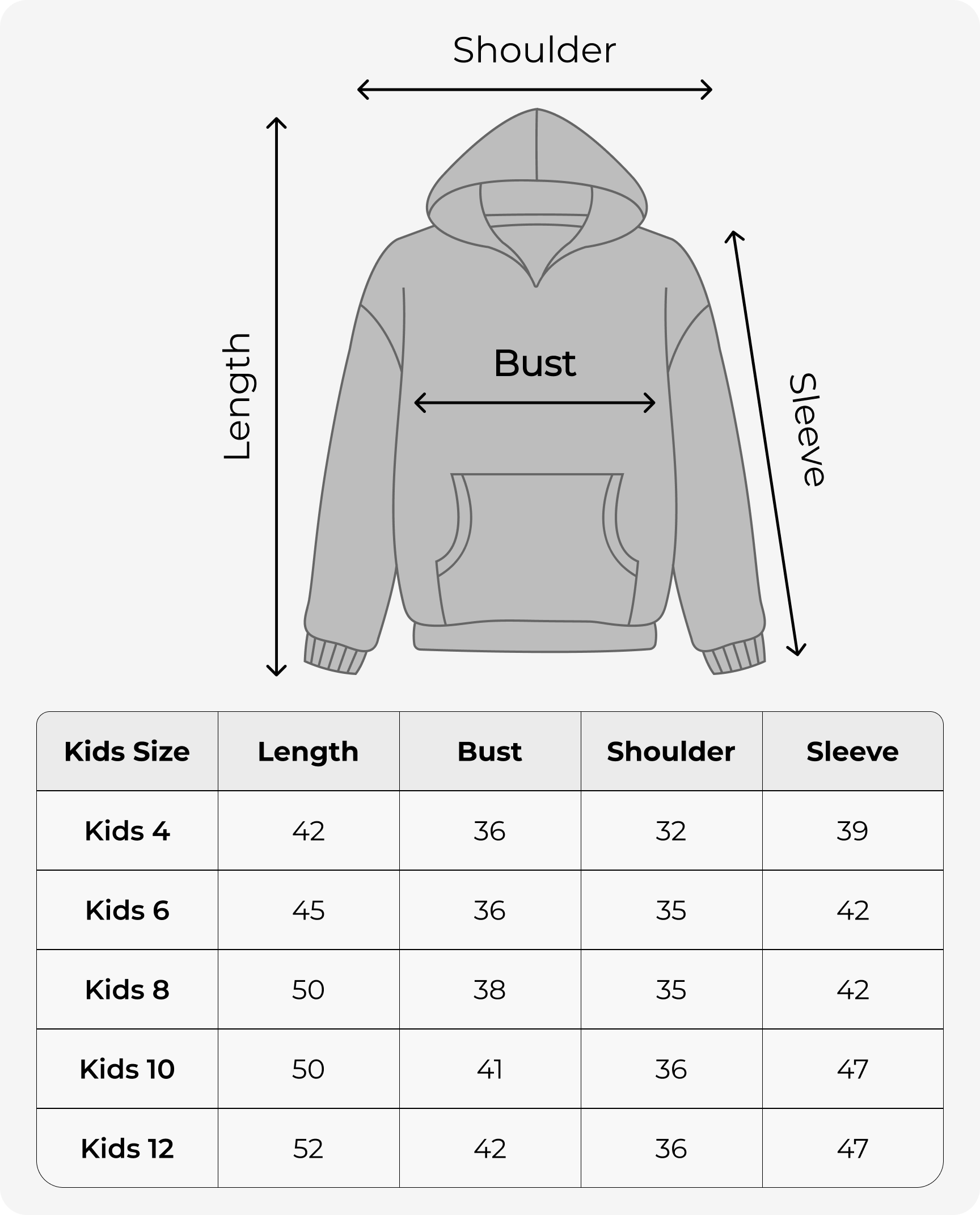 Shoulder

Length

Bust

Sleeve

| Kids Size | Length | Bust | Shoulder | Sleeve |
|---|---|---|---|---|
| Kids 4 | 42 | 36 | 32 | 39 |
| Kids 6 | 45 | 36 | 35 | 42 |
| Kids 8 | 50 | 38 | 35 | 42 |
| Kids 10 | 50 | 41 | 36 | 47 |
| Kids 12 | 52 | 42 | 36 | 47 |